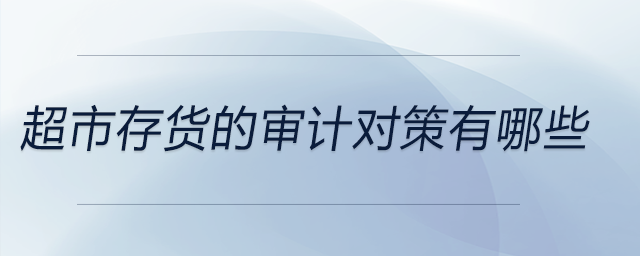 超市存货的审计对策有哪些